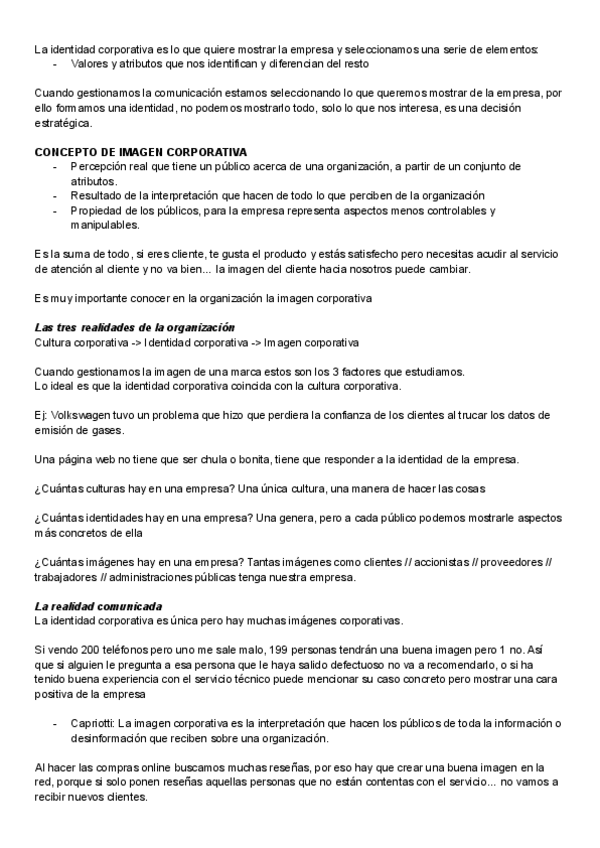 La identidad corporativa es lo que quiere mostrar la empresa y seleccionamos una serie de elementos:
- Valores y atributos que nos identifican y diferencian del resto

Cuando gestionamos la comunicación estamos seleccionando lo que queremos mostrar de la empresa, por ello formamos una identidad, no podemos mostrarlo todo, solo lo que nos interesa, es una decisión estratégica.

CONCEPTO DE IMAGEN CORPORATIVA
- Percepción real que tiene un público acerca de una organización, a partir de un conjunto de atributos.
- Resultado de la interpretación que hacen de todo lo que perciben de la organización
- Propiedad de los públicos, para la empresa representa aspectos menos controlables y manipulables.

Es la suma de todo, si eres cliente, te gusta el producto y estás satisfecho pero necesitas acudir al servicio de atención al cliente y no va bien... la imagen del cliente hacia nosotros puede cambiar.

Es muy importante conocer en la organización la imagen corporativa

Las tres realidades de la organización
Cultura corporativa -> Identidad corporativa -> Imagen corporativa

Cuando gestionamos la imagen de una marca estos son los 3 factores que estudiamos.
Lo ideal es que la identidad corporativa coincida con la cultura corporativa.

Ej: Volkswagen tuvo un problema que hizo que perdiera la confianza de los clientes al trucar los datos de emisión de gases.

Una página web no tiene que ser chula o bonita, tiene que responder a la identidad de la empresa.

¿Cuántas culturas hay en una empresa? Una única cultura, una manera de hacer las cosas

¿Cuántas identidades hay en una empresa? Una genera, pero a cada público podemos mostrarle aspectos más concretos de ella

¿Cuántas imágenes hay en una empresa? Tantas imágenes como clientes // accionistas // proveedores // trabajadores // administraciones públicas tenga nuestra empresa.

La realidad comunicada
La identidad corporativa es única pero hay muchas imágenes corporativas.

Si vendo 200 teléfonos pero uno me sale malo, 199 personas tendrán una buena imagen pero 1 no. Así que si alguien le pregunta a esa persona que le haya salido defectuoso no va a recomendarlo, o si ha tenido buena experiencia con el servicio técnico puede mencionar su caso concreto pero mostrar una cara positiva de la empresa

- Capriotti: La imagen corporativa es la interpretación que hacen los públicos de toda la información o desinformación que reciben sobre una organización.

Al hacer las compras online buscamos muchas reseñas, por eso hay que crear una buena imagen en la red, porque si solo ponen reseñas aquellas personas que no están contentas con el servicio... no vamos a recibir nuevos clientes.